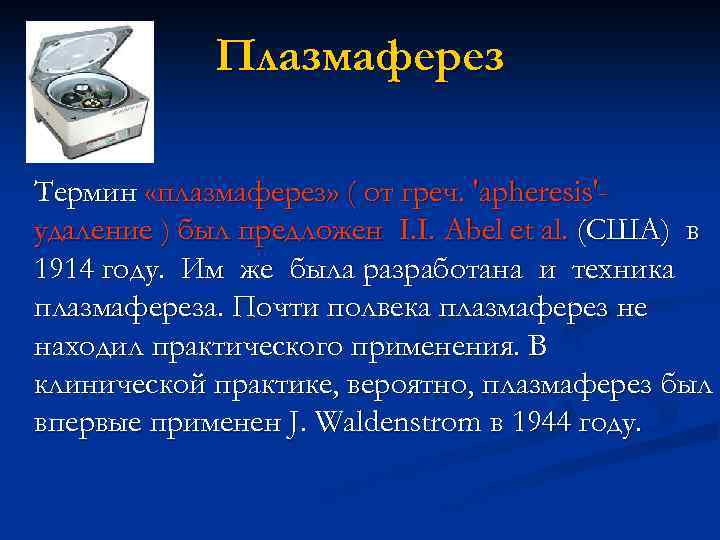 Плазмаферез

Термин «плазмаферез» ( от греч. 'apheresis'- удаление ) был предложен I.I. Abel et al. (США) в 1914 году. Им же была разработана и техника плазмафереза. Почти полвека плазмаферез не находил практического применения. В клинической практике, вероятно, плазмаферез был впервые применен J. Waldenstrom в 1944 году.